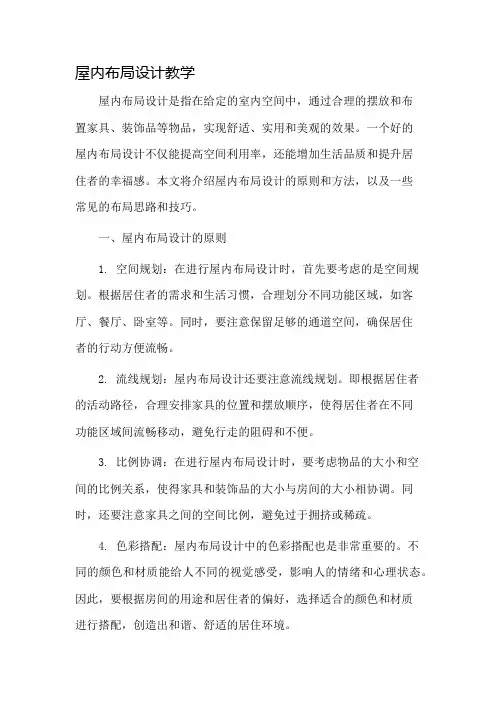 屋内布局设计教学

屋内布局设计是指在给定的室内空间中，通过合理的摆放和布置家具、装饰品等物品，实现舒适、实用和美观的效果。一个好的屋内布局设计不仅能提高空间利用率，还能增加生活品质和提升居住者的幸福感。本文将介绍屋内布局设计的原则和方法，以及一些常见的布局思路和技巧。

一、屋内布局设计的原则

1. 空间规划：在进行屋内布局设计时，首先要考虑的是空间规划。根据居住者的需求和生活习惯，合理划分不同功能区域，如客厅、餐厅、卧室等。同时，要注意保留足够的通道空间，确保居住者的行动方便流畅。

2. 流线规划：屋内布局设计还要注意流线规划。即根据居住者的活动路径，合理安排家具的位置和摆放顺序，使得居住者在不同功能区域间流畅移动，避免行走的阻碍和不便。

3. 比例协调：在进行屋内布局设计时，要考虑物品的大小和空间的比例关系，使得家具和装饰品的大小与房间的大小相协调。同时，还要注意家具之间的空间比例，避免过于拥挤或稀疏。

4. 色彩搭配：屋内布局设计中的色彩搭配也是非常重要的。不同的颜色和材质能给人不同的视觉感受，影响人的情绪和心理状态。因此，要根据房间的用途和居住者的偏好，选择适合的颜色和材质进行搭配，创造出和谐、舒适的居住环境。